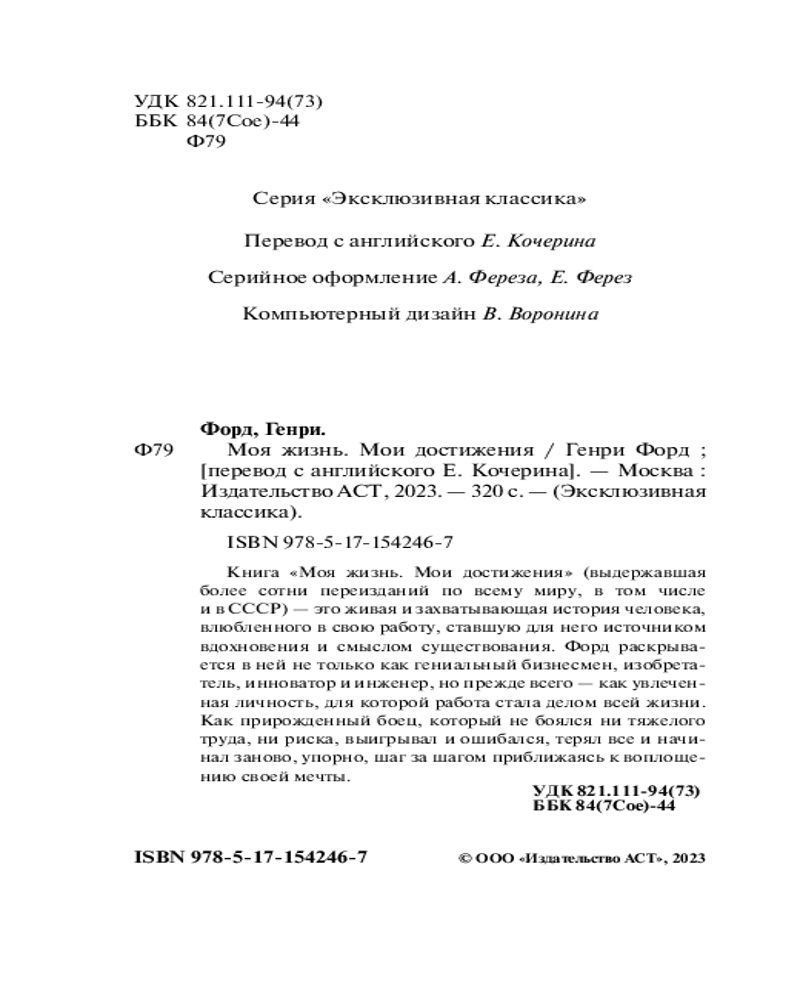 УДК 821.111-94(73)
ББК 84(7Сое)-44
Ф79

Серия «Эксклюзивная классика»

Перевод с английского Е. Кочерина

Серийное оформление А. Фереза, Е. Ферез

Компьютерный дизайн В. Воронина

Форд, Генри.
Ф79 Моя жизнь. Мои достижения / Генри Форд ; [перевод с английского Е. Кочерина]. — Москва : Издательство АСТ, 2023. — 320 с. — (Эксклюзивная классика).

ISBN 978-5-17-154246-7

Книга «Моя жизнь. Мои достижения» (выдержавшая более сотни переизданий по всему миру, в том числе и в СССР) — это живая и захватывающая история человека, влюбленного в свою работу, ставшую для него источником вдохновения и смыслом существования. Форд раскрывается в ней не только как гениальный бизнесмен, изобретатель, инноватор и инженер, но прежде всего — как увлеченная личность, для которой работа стала делом всей жизни. Как прирожденный боец, который не боялся ни тяжелого труда, ни риска, выигрывал и ошибался, терял все и начинал заново, упорно, шаг за шагом приближаясь к воплощению своей мечты.

УДК 821.111-94(73)
ББК 84(7Сое)-44

ISBN 978-5-17-154246-7

© ООО «Издательство АСТ», 2023